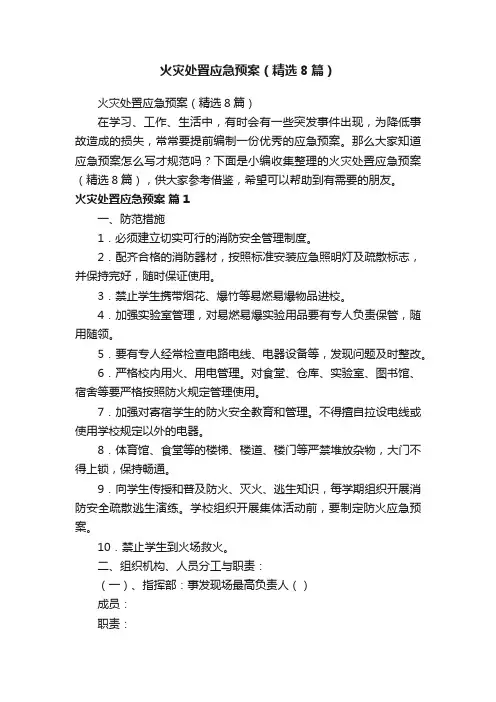 火灾处置应急预案（精选8篇）

火灾处置应急预案（精选8篇）

在学习、工作、生活中，有时会有一些突发事件出现，为降低事故造成的损失，常常要提前编制一份优秀的应急预案。那么大家知道应急预案怎么写才规范吗？下面是小编收集整理的火灾处置应急预案（精选8篇），供大家参考借鉴，希望可以帮助到有需要的朋友。

火灾处置应急预案 篇1

一、防范措施

1．必须建立切实可行的消防安全管理制度。

2．配齐合格的消防器材，按照标准安装应急照明灯及疏散标志，并保持完好，随时保证使用。

3．禁止学生携带烟花、爆竹等易燃易爆物品进校。

4．加强实验室管理，对易燃易爆实验用品要有专人负责保管，随用随领。

5．要有专人经常检查电路电线、电器设备等，发现问题及时整改。

6．严格校内用火、用电管理。对食堂、仓库、实验室、图书馆、宿舍等要严格按照防火规定管理使用。

7．加强对寄宿学生的防火安全教育和管理。不得擅自拉设电线或使用学校规定以外的电器。

8．体育馆、食堂等的楼梯、楼道、楼门等严禁堆放杂物，大门不得上锁，保持畅通。

9．向学生传授和普及防火、灭火、逃生知识，每学期组织开展消防安全疏散逃生演练。学校组织开展集体活动前，要制定防火应急预案。

10．禁止学生到火场救火。

二、组织机构、人员分工与职责：

（一）、指挥部：事发现场最高负责人（ ）

成员：

职责：